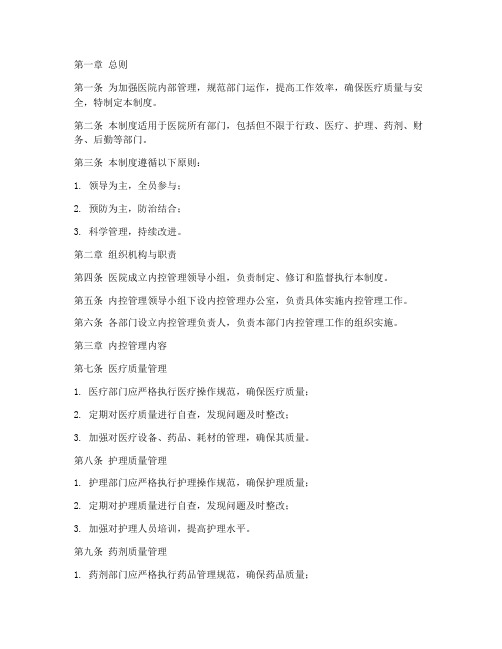 第一章 总则

第一条 为加强医院内部管理，规范部门运作，提高工作效率，确保医疗质量与安全，特制定本制度。

第二条 本制度适用于医院所有部门，包括但不限于行政、医疗、护理、药剂、财务、后勤等部门。

第三条 本制度遵循以下原则：

1. 领导为主，全员参与；

2. 预防为主，防治结合；

3. 科学管理，持续改进。

第二章 组织机构与职责

第四条 医院成立内控管理领导小组，负责制定、修订和监督执行本制度。

第五条 内控管理领导小组下设内控管理办公室，负责具体实施内控管理工作。

第六条 各部门设立内控管理负责人，负责本部门内控管理工作的组织实施。

第三章 内控管理内容

第七条 医疗质量管理

1. 医疗部门应严格执行医疗操作规范，确保医疗质量；

2. 定期对医疗质量进行自查，发现问题及时整改；

3. 加强对医疗设备、药品、耗材的管理，确保其质量。

第八条 护理质量管理

1. 护理部门应严格执行护理操作规范，确保护理质量；

2. 定期对护理质量进行自查，发现问题及时整改；

3. 加强对护理人员培训，提高护理水平。

第九条 药剂质量管理

1. 药剂部门应严格执行药品管理规范，确保药品质量；